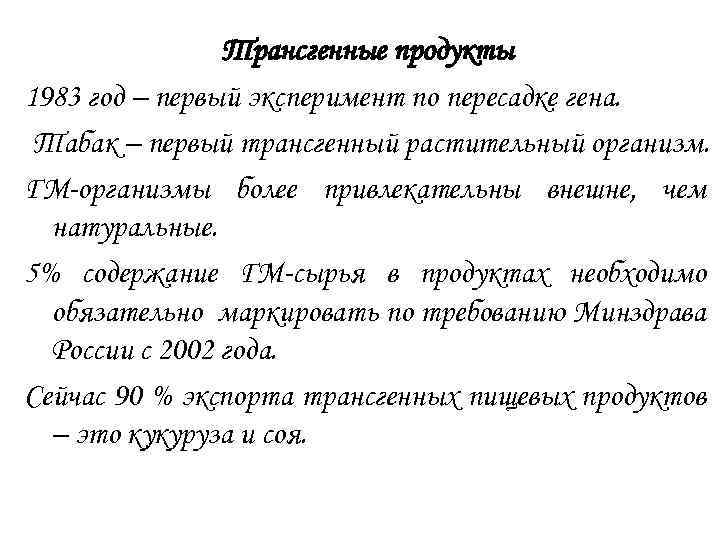 Трансгенные продукты

1983 год – первый эксперимент по пересадке гена.

Табак – первый трансгенный растительный организм.

ГМ-организмы более привлекательны внешне, чем натуральные.

5% содержание ГМ-сырья в продуктах необходимо обязательно маркировать по требованию Минздрава России с 2002 года.

Сейчас 90 % экспорта трансгенных пищевых продуктов – это кукуруза и соя.